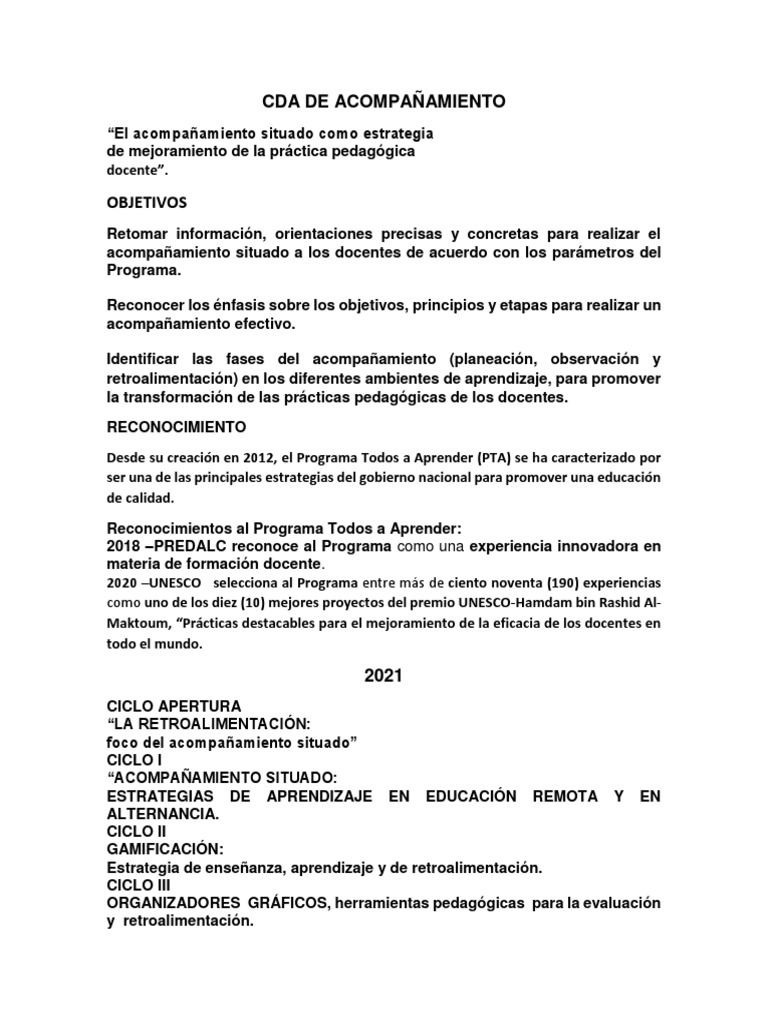 CDA DE ACOMPAÑAMIENTO

“El acompañamiento situado como estrategia de mejoramiento de la práctica pedagógica docente”.

OBJETIVOS

Retomar información, orientaciones precisas y concretas para realizar el acompañamiento situado a los docentes de acuerdo con los parámetros del Programa.

Reconocer los énfasis sobre los objetivos, principios y etapas para realizar un acompañamiento efectivo.

Identificar las fases del acompañamiento (planeación, observación y retroalimentación) en los diferentes ambientes de aprendizaje, para promover la transformación de las prácticas pedagógicas de los docentes.

RECONOCIMIENTO

Desde su creación en 2012, el Programa Todos a Aprender (PTA) se ha caracterizado por ser una de las principales estrategias del gobierno nacional para promover una educación de calidad.

Reconocimientos al Programa Todos a Aprender:
2018 –PREDALC reconoce al Programa como una experiencia innovadora en materia de formación docente.
2020 –UNESCO selecciona al Programa entre más de ciento noventa (190) experiencias como uno de los diez (10) mejores proyectos del premio UNESCO-Hamdam bin Rashid Al-Maktoum, “Prácticas destacables para el mejoramiento de la eficacia de los docentes en todo el mundo.

2021

CICLO APERTURA
“LA RETROALIMENTACIÓN:
foco del acompañamiento situado”
CICLO I
“ACOMPAÑAMIENTO SITUADO:
ESTRATEGIAS DE APRENDIZAJE EN EDUCACIÓN REMOTA Y EN ALTERNANCIA.
CICLO II
GAMIFICACIÓN:
Estrategia de enseñanza, aprendizaje y de retroalimentación.
CICLO III
ORGANIZADORES GRÁFICOS, herramientas pedagógicas para la evaluación y retroalimentación.